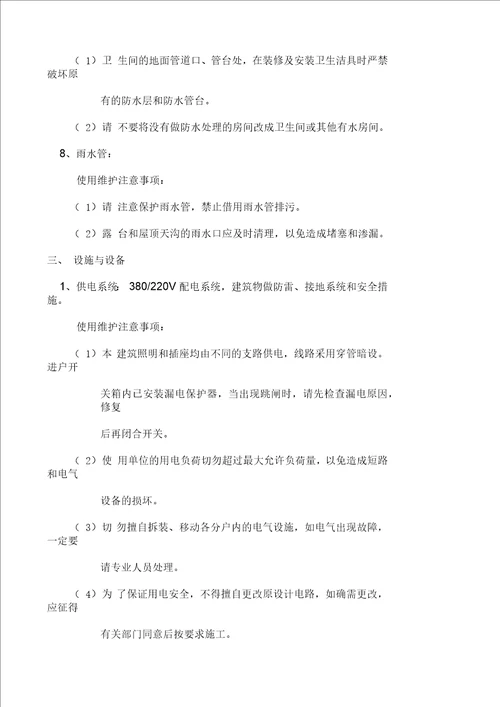 （1）卫 生间的地面管道口、管台处，在装修及安装卫生洁具时严禁破坏原

有的防水层和防水管台。

（2）请 不要将没有做防水处理的房间改成卫生间或其他有水房间。

8、雨水管：

使用维护注意事项：

（1）请 注意保护雨水管，禁止借用雨水管排污。

（2）露 台和屋顶天沟的雨水口应及时清理，以免造成堵塞和渗漏。

三、 设施与设备

1、供电系统 380/220V 配电系统，建筑物做防雷、接地系统和安全措施。

使用维护注意事项：

（1）本 建筑照明和插座均由不同的支路供电，线路采用穿管暗设。进户开

关箱内已安装漏电保护器，当出现跳闸时，请先检查漏电原因，修复

后再闭合开关。

（2）使 用单位的用电负荷切勿超过最大允许负荷量，以免造成短路和电气

设备的损坏。

（3）切 勿擅自拆装、移动各分户内的电气设施，如电气出现故障，一定要

请专业人员处理。

（4）为 了保证用电安全，不得擅自更改原设计电路，如确需更改，应征得

有关部门同意后按要求施工。